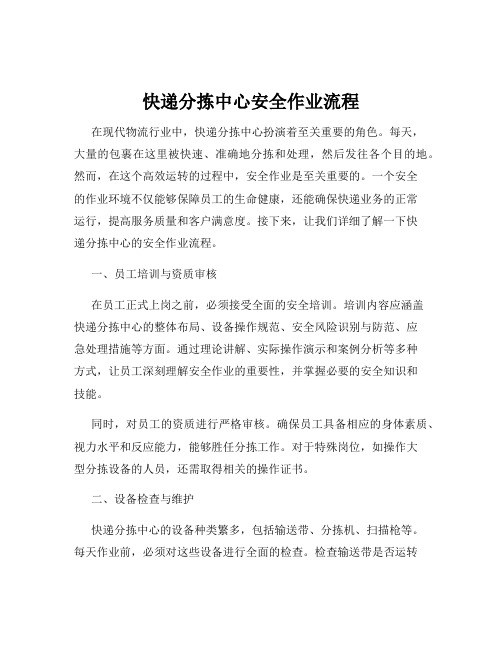 快递分拣中心安全作业流程

在现代物流行业中，快递分拣中心扮演着至关重要的角色。每天，大量的包裹在这里被快速、准确地分拣和处理，然后发往各个目的地。然而，在这个高效运转的过程中，安全作业是至关重要的。一个安全的作业环境不仅能够保障员工的生命健康，还能确保快递业务的正常运行，提高服务质量和客户满意度。接下来，让我们详细了解一下快递分拣中心的安全作业流程。

一、员工培训与资质审核

在员工正式上岗之前，必须接受全面的安全培训。培训内容应涵盖快递分拣中心的整体布局、设备操作规范、安全风险识别与防范、应急处理措施等方面。通过理论讲解、实际操作演示和案例分析等多种方式，让员工深刻理解安全作业的重要性，并掌握必要的安全知识和技能。

同时，对员工的资质进行严格审核。确保员工具备相应的身体素质、视力水平和反应能力，能够胜任分拣工作。对于特殊岗位，如操作大型分拣设备的人员，还需取得相关的操作证书。

二、设备检查与维护

快递分拣中心的设备种类繁多，包括输送带、分拣机、扫描枪等。每天作业前，必须对这些设备进行全面的检查。检查输送带是否运转